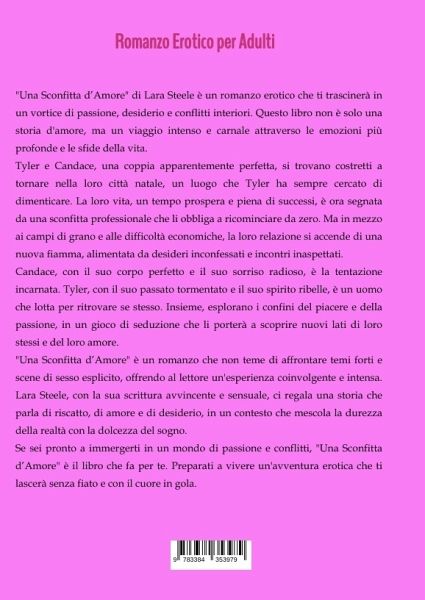 Romanzo Erotico per Adulti

"Una Sconfitta d'Amore" di Lara Steele è un romanzo erotico che ti trascinerà in un vortice di passione, desiderio e conflitti interiori. Questo libro non è solo una storia d'amore, ma un viaggio intenso e carnale attraverso le emozioni più profonde e le sfide della vita.

Tyler e Candace, una coppia apparentemente perfetta, si trovano costretti a tornare nella loro città natale, un luogo che Tyler ha sempre cercato di dimenticare. La loro vita, un tempo prospera e piena di successi, è ora segnata da una sconfitta professionale che li obbliga a ricominciare da zero. Ma in mezzo ai campi di grano e alle difficoltà economiche, la loro relazione si accende di una nuova fiamma, alimentata da desideri inconfessati e incontri inaspettati.

Candace, con il suo corpo perfetto e il suo sorriso radioso, è la tentazione incarnata. Tyler, con il suo passato tormentato e il suo spirito ribelle, è un uomo che lotta per ritrovare se stesso. Insieme, esplorano i confini del piacere e della passione, in un gioco di seduzione che li porterà a scoprire nuovi lati di loro stessi e del loro amore.

"Una Sconfitta d'Amore" è un romanzo che non teme di affrontare temi forti e scene di sesso esplicito, offrendo al lettore un'esperienza coinvolgente e intensa. Lara Steele, con la sua scrittura avvincente e sensuale, ci regala una storia che parla di riscatto, di amore e di desiderio, in un contesto che mescola la durezza della realtà con la dolcezza del sogno.

Se sei pronto a immergerti in un mondo di passione e conflitti, "Una Sconfitta d'Amore" è il libro che fa per te. Preparati a vivere un'avventura erotica che ti lascerà senza fiato e con il cuore in gola.

9 783384 353979